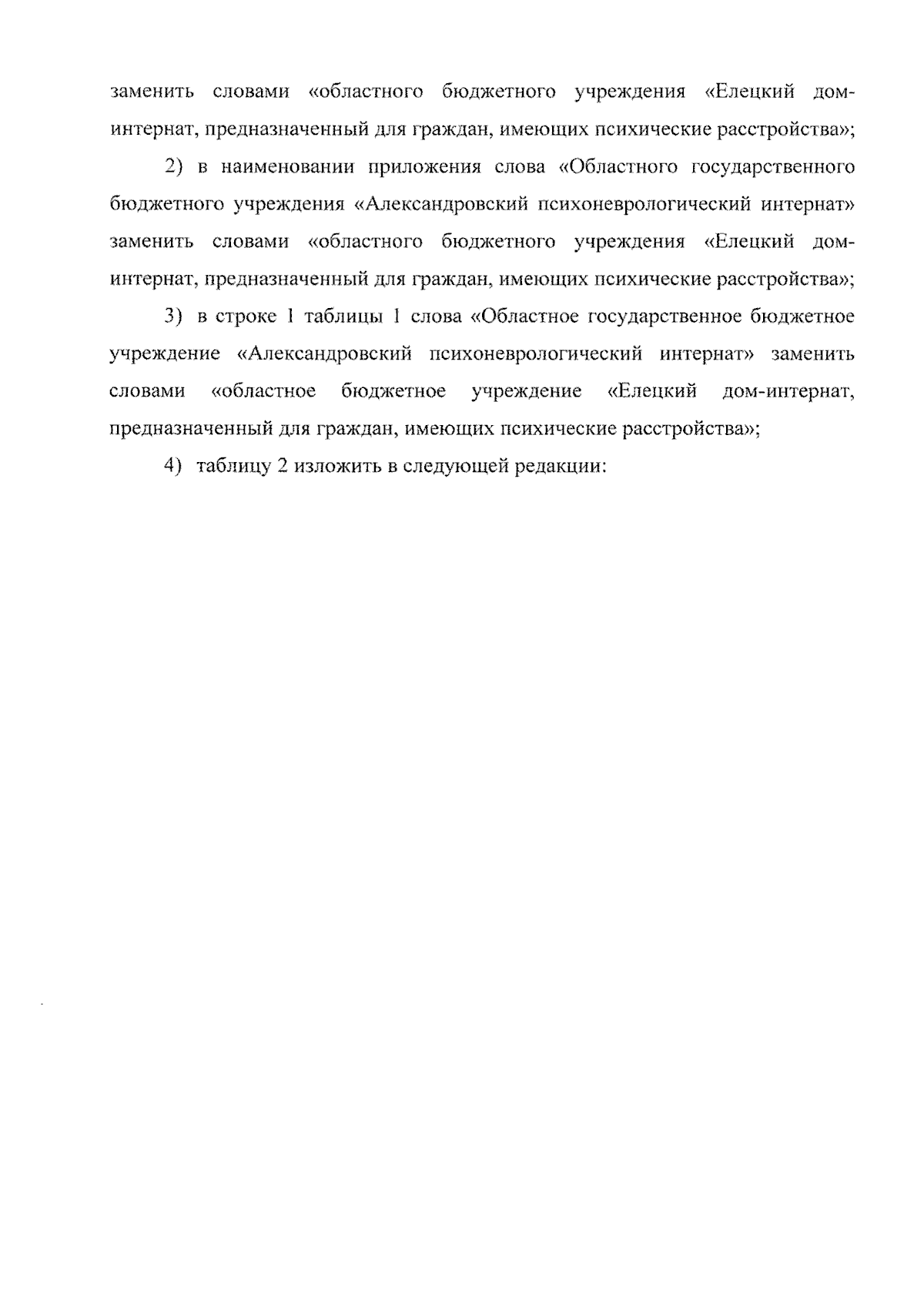 заменить словами «областного бюджетного учреждения «Елецкий дом-интернат, предназначенный для граждан, имеющих психические расстройства»;

2) в наименовании приложения слова «Областного государственного бюджетного учреждения «Александровский психоневрологический интернат» заменить словами «областного бюджетного учреждения «Елецкий дом-интернат, предназначенный для граждан, имеющих психические расстройства»;

3) в строке 1 таблицы 1 слова «Областное государственное бюджетное учреждение «Александровский психоневрологический интернат» заменить словами «областное бюджетное учреждение «Елецкий дом-интернат, предназначенный для граждан, имеющих психические расстройства»;

4) таблицу 2 изложить в следующей редакции: